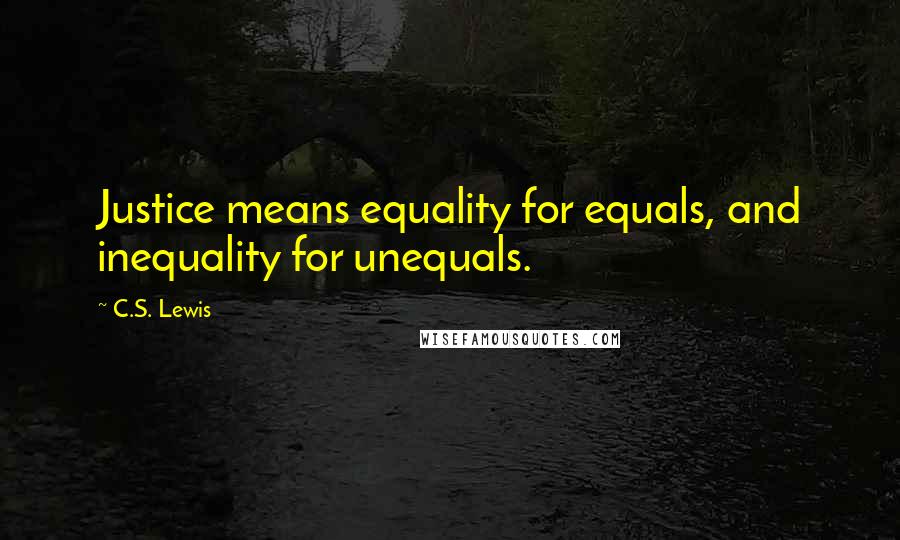 Justice means equality for equals, and inequality for unequals.

~ C.S. Lewis

WISEFAMOUSQUOTES.COM